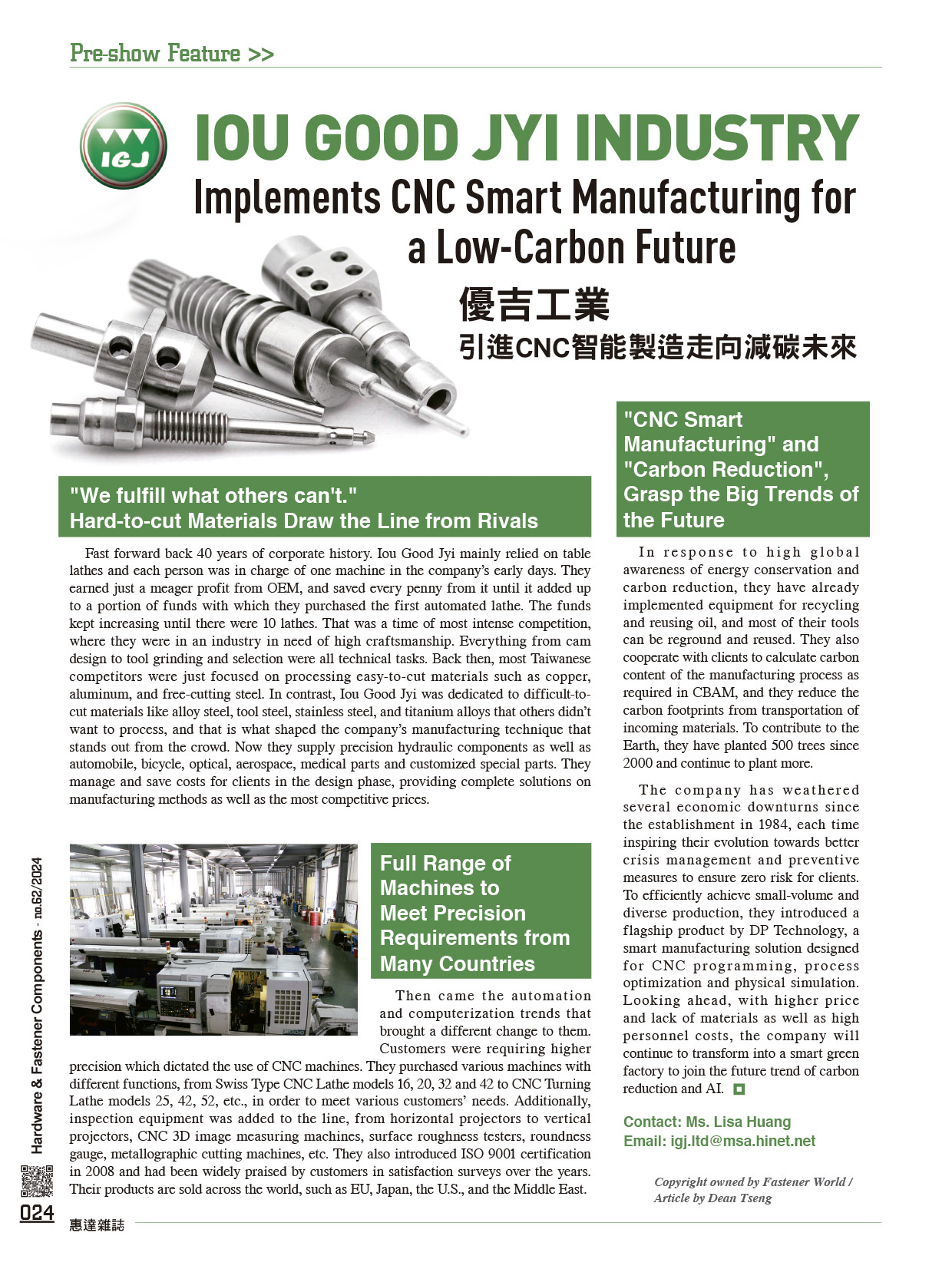 Pre-show Feature >>

IGJ

IOU GOOD JYI INDUSTRY
Implements CNC Smart Manufacturing for a Low-Carbon Future

優吉工業
引進CNC智能製造走向減碳未來

"We fulfill what others can't."
Hard-to-cut Materials Draw the Line from Rivals

Fast forward back 40 years of corporate history. Iou Good Jyi mainly relied on table lathes and each person was in charge of one machine in the company's early days. They earned just a meager profit from OEM, and saved every penny from it until it added up to a portion of funds with which they purchased the first automated lathe. The funds kept increasing until there were 10 lathes. That was a time of most intense competition, where they were in an industry in need of high craftsmanship. Everything from cam design to tool grinding and selection were all technical tasks. Back then, most Taiwanese competitors were just focused on processing easy-to-cut materials such as copper, aluminum, and free-cutting steel. In contrast, Iou Good Jyi was dedicated to difficult-to-cut materials like alloy steel, tool steel, stainless steel, and titanium alloys that others didn't want to process, and that is what shaped the company's manufacturing technique that stands out from the crowd. Now they supply precision hydraulic components as well as automobile, bicycle, optical, aerospace, medical parts and customized special parts. They manage and save costs for clients in the design phase, providing complete solutions on manufacturing methods as well as the most competitive prices.

Full Range of Machines to Meet Precision Requirements from Many Countries

Then came the automation and computerization trends that brought a different change to them. Customers were requiring higher precision which dictated the use of CNC machines. They purchased various machines with different functions, from Swiss Type CNC Lathe models 16, 20, 32 and 42 to CNC Turning Lathe models 25, 42, 52, etc., in order to meet various customers' needs. Additionally, inspection equipment was added to the line, from horizontal projectors to vertical projectors, CNC 3D image measuring machines, surface roughness testers, roundness gauge, metallographic cutting machines, etc. They also introduced ISO 9001 certification in 2008 and had been widely praised by customers in satisfaction surveys over the years. Their products are sold across the world, such as EU, Japan, the U.S., and the Middle East.

"CNC Smart Manufacturing" and "Carbon Reduction", Grasp the Big Trends of the Future

In response to high global awareness of energy conservation and carbon reduction, they have already implemented equipment for recycling and reusing oil, and most of their tools can be reground and reused. They also cooperate with clients to calculate carbon content of the manufacturing process as required in CBAM, and they reduce the carbon footprints from transportation of incoming materials. To contribute to the Earth, they have planted 500 trees since 2000 and continue to plant more.

The company has weathered several economic downturns since the establishment in 1984, each time inspiring their evolution towards better crisis management and preventive measures to ensure zero risk for clients. To efficiently achieve small-volume and diverse production, they introduced a flagship product by DP Technology, a smart manufacturing solution designed for CNC programming, process optimization and physical simulation. Looking ahead, with higher price and lack of materials as well as high personnel costs, the company will continue to transform into a smart green factory to join the future trend of carbon reduction and AI.

Contact: Ms. Lisa Huang
Email: igj.ltd@msa.hinet.net

Copyright owned by Fastener World / Article by Dean Tseng

Hardware & Fastener Components - no.62/2024

024
惠達雜誌